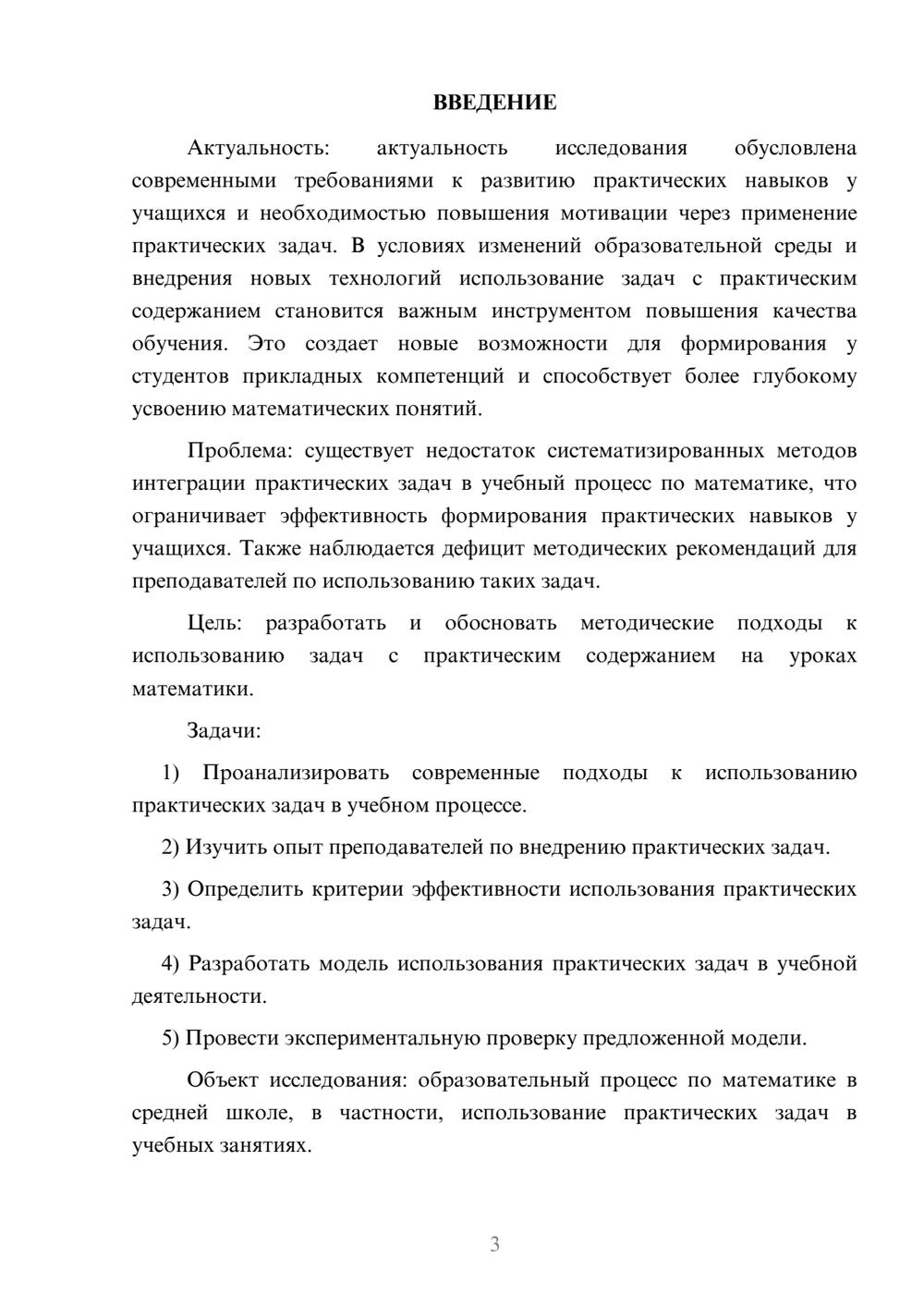 ВВЕДЕНИЕ

Актуальность: актуальность исследования обусловлена современными требованиями к развитию практических навыков у учащихся и необходимостью повышения мотивации через применение практических задач. В условиях изменений образовательной среды и внедрения новых технологий использование задач с практическим содержанием становится важным инструментом повышения качества обучения. Это создает новые возможности для формирования у студентов прикладных компетенций и способствует более глубокому усвоению математических понятий.

Проблема: существует недостаток систематизированных методов интеграции практических задач в учебный процесс по математике, что ограничивает эффективность формирования практических навыков у учащихся. Также наблюдается дефицит методических рекомендаций для преподавателей по использованию таких задач.

Цель: разработать и обосновать методические подходы к использованию задач с практическим содержанием на уроках математики.

Задачи:

1) Проанализировать современные подходы к использованию практических задач в учебном процессе.

2) Изучить опыт преподавателей по внедрению практических задач.

3) Определить критерии эффективности использования практических задач.

4) Разработать модель использования практических задач в учебной деятельности.

5) Провести экспериментальную проверку предложенной модели.

Объект исследования: образовательный процесс по математике в средней школе, в частности, использование практических задач в учебных занятиях.

3